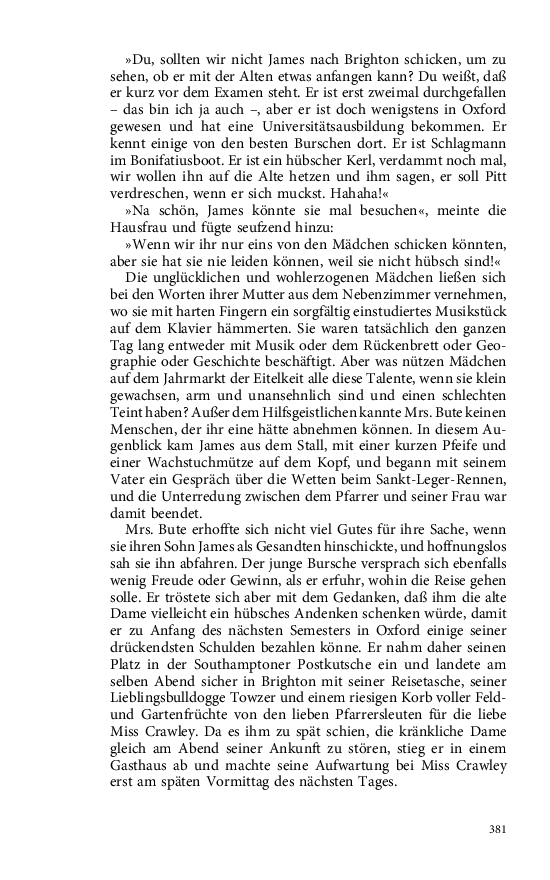 »Du, sollten wir nicht James nach Brighton schicken, um zu sehen, ob er mit der Alten etwas anfangen kann? Du weißt, daß er kurz vor dem Examen steht. Er ist erst zweimal durchgefallen – das bin ich ja auch –, aber er ist doch wenigstens in Oxford gewesen und hat eine Universitätsausbildung bekommen. Er kennt einige von den besten Burschen dort. Er ist Schlagmann im Bonifatiusboot. Er ist ein hübscher Kerl, verdammt noch mal, wir wollen ihn auf die Alte hetzen und ihm sagen, er soll Pitt verdreschen, wenn er sich muckst. Hahaha!«

»Na schön, James könnte sie mal besuchen«, meinte die Hausfrau und fügte seufzend hinzu:

»Wenn wir ihr nur eins von den Mädchen schicken könnten, aber sie hat sie nie leiden können, weil sie nicht hübsch sind!«

Die unglücklichen und wohlerzogenen Mädchen ließen sich bei den Worten ihrer Mutter aus dem Nebenzimmer vernehmen, wo sie mit harten Fingern ein sorgfältig einstudiertes Musikstück auf dem Klavier hämmerten. Sie waren tatsächlich den ganzen Tag lang entweder mit Musik oder dem Rückenbrett oder Geographie oder Geschichte beschäftigt. Aber was nützen Mädchen auf dem Jahrmarkt der Eitelkeit alle diese Talente, wenn sie klein gewachsen, arm und unansehnlich sind und einen schlechten Teint haben? Außer dem Hilfsgeistlichen kannte Mrs. Bute keinen Menschen, der ihr eine hätte abnehmen können. In diesem Augenblick kam James aus dem Stall, mit einer kurzen Pfeife und einer Wachstuchmütze auf dem Kopf, und begann mit seinem Vater ein Gespräch über die Wetten beim Sankt-Leger-Rennen, und die Unterredung zwischen dem Pfarrer und seiner Frau war damit beendet.

Mrs. Bute erhoffte sich nicht viel Gutes für ihre Sache, wenn sie ihren Sohn James als Gesandten hinschickte, und hoffnungslos sah sie ihn abfahren. Der junge Bursche versprach sich ebenfalls wenig Freude oder Gewinn, als er erfuhr, wohin die Reise gehen solle. Er tröstete sich aber mit dem Gedanken, daß ihm die alte Dame vielleicht ein hübsches Andenken schenken würde, damit er zu Anfang des nächsten Semesters in Oxford einige seiner drückendsten Schulden bezahlen könne. Er nahm daher seinen Platz in der Southamptoner Postkutsche ein und landete am selben Abend sicher in Brighton mit seiner Reisetasche, seiner Lieblingsbulldogge Towzer und einem riesigen Korb voller Feld- und Gartenfrüchte von den lieben Pfarrersleuten für die liebe Miss Crawley. Da es ihm zu spät schien, die kränkliche Dame gleich am Abend seiner Ankunft zu stören, stieg er in einem Gasthaus ab und machte seine Aufwartung bei Miss Crawley erst am späten Vormittag des nächsten Tages.

381